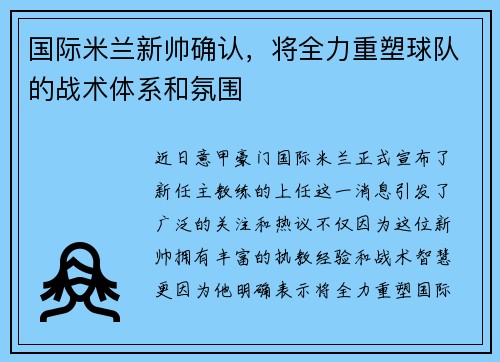 国际米兰新帅确认，将全力重塑球队的战术体系和氛围

近日意甲豪门国际米兰正式宣布了新任主教练的上任这一消息引发了广泛的关注和热议不仅因为这位新帅拥有丰富的执教经验和战术智慧更因为他明确表示将全力重塑国际